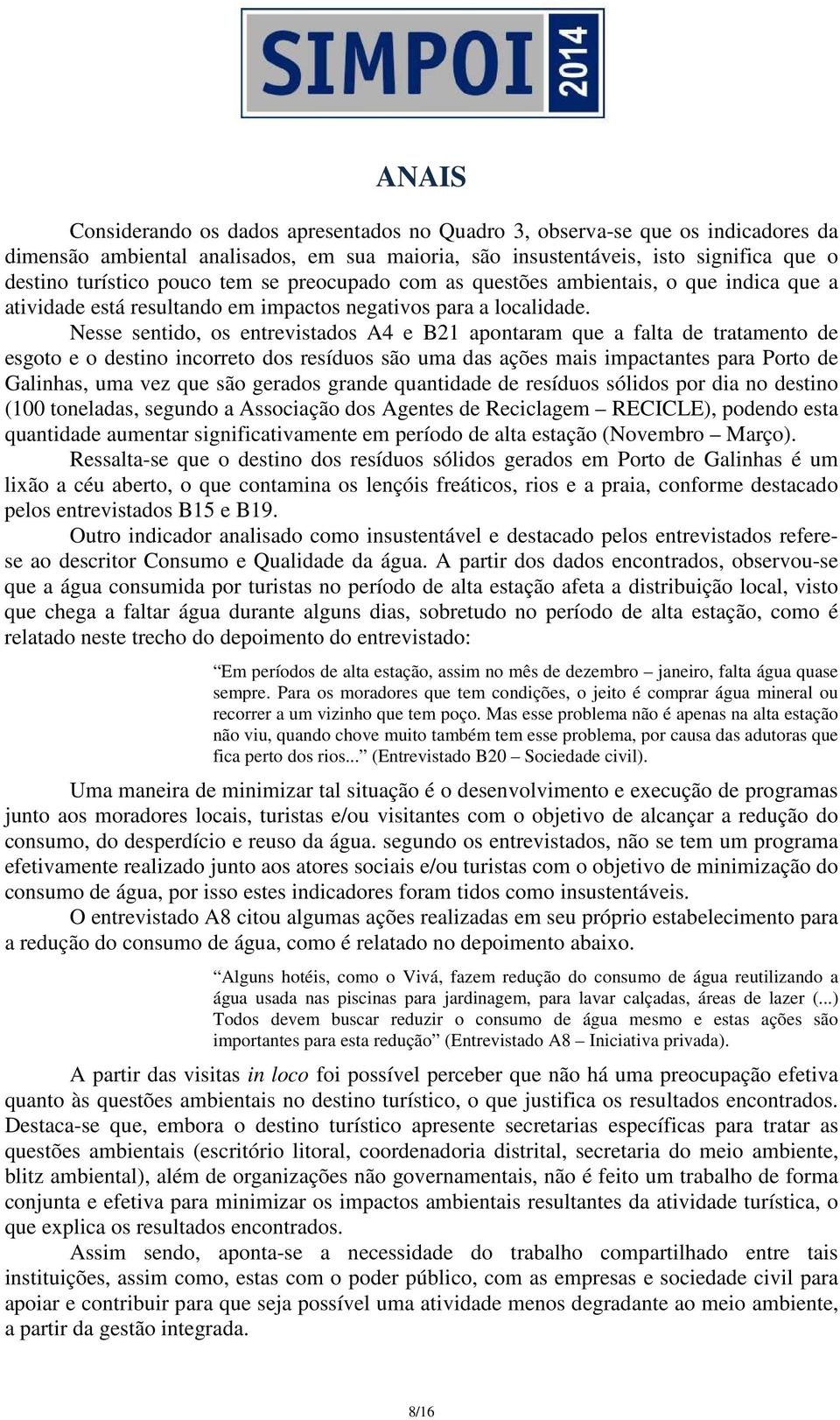 SIMPOI 2014

ANAIS

Considerando os dados apresentados no Quadro 3, observa-se que os indicadores da dimensão ambiental analisados, em sua maioria, são insustentáveis, isto significa que o destino turístico pouco tem se preocupado com as questões ambientais, o que indica que a atividade está resultando em impactos negativos para a localidade.

Nesse sentido, os entrevistados A4 e B21 apontaram que a falta de tratamento de esgoto e o destino incorreto dos resíduos são uma das ações mais impactantes para Porto de Galinhas, uma vez que são gerados grande quantidade de resíduos sólidos por dia no destino (100 toneladas, segundo a Associação dos Agentes de Reciclagem – RECICLE), podendo esta quantidade aumentar significativamente em período de alta estação (Novembro – Março).

Ressalta-se que o destino dos resíduos sólidos gerados em Porto de Galinhas é um lixão a céu aberto, o que contamina os lençóis freáticos, rios e a praia, conforme destacado pelos entrevistados B15 e B19.

Outro indicador analisado como insustentável e destacado pelos entrevistados refere-se ao descritor Consumo e Qualidade da água. A partir dos dados encontrados, observou-se que a água consumida por turistas no período de alta estação afeta a distribuição local, visto que chega a faltar água durante alguns dias, sobretudo no período de alta estação, como é relatado neste trecho do depoimento do entrevistado:

“Em períodos de alta estação, assim no mês de dezembro – janeiro, falta água quase sempre. Para os moradores que tem condições, o jeito é comprar água mineral ou recorrer a um vizinho que tem poço. Mas esse problema não é apenas na alta estação não viu, quando chove muito também tem esse problema, por causa das adutoras que fica perto dos rios...” (Entrevistado B20 – Sociedade civil).

Uma maneira de minimizar tal situação é o desenvolvimento e execução de programas junto aos moradores locais, turistas e/ou visitantes com o objetivo de alcançar a redução do consumo, do desperdício e reuso da água. segundo os entrevistados, não se tem um programa efetivamente realizado junto aos atores sociais e/ou turistas com o objetivo de minimização do consumo de água, por isso estes indicadores foram tidos como insustentáveis.

O entrevistado A8 citou algumas ações realizadas em seu próprio estabelecimento para a redução do consumo de água, como é relatado no depoimento abaixo.

“Alguns hotéis, como o Vivá, fazem redução do consumo de água reutilizando a água usada nas piscinas para jardinagem, para lavar calçadas, áreas de lazer (...) Todos devem buscar reduzir o consumo de água mesmo e estas ações são importantes para esta redução” (Entrevistado A8 – Iniciativa privada).

A partir das visitas in loco foi possível perceber que não há uma preocupação efetiva quanto às questões ambientais no destino turístico, o que justifica os resultados encontrados. Destaca-se que, embora o destino turístico apresente secretarias específicas para tratar as questões ambientais (escritório litoral, coordenadoria distrital, secretaria do meio ambiente, blitz ambiental), além de organizações não governamentais, não é feito um trabalho de forma conjunta e efetiva para minimizar os impactos ambientais resultantes da atividade turística, o que explica os resultados encontrados.

Assim sendo, aponta-se a necessidade do trabalho compartilhado entre tais instituições, assim como, estas com o poder público, com as empresas e sociedade civil para apoiar e contribuir para que seja possível uma atividade menos degradante ao meio ambiente, a partir da gestão integrada.

8/16